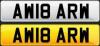 AW18 ARW

AW18 ARW